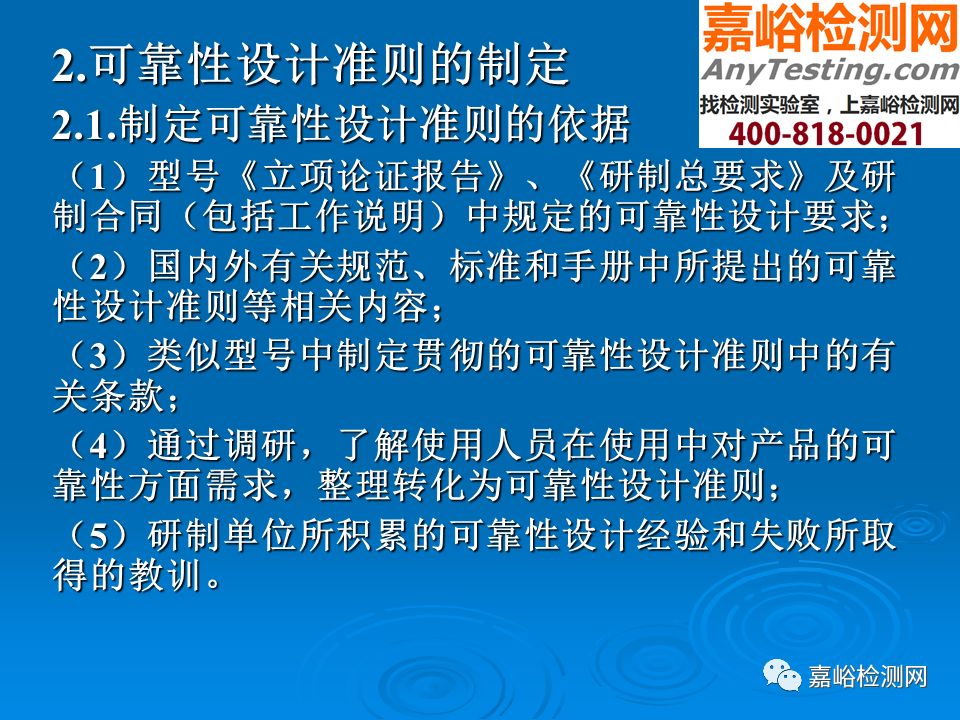 嘉峪检测网
AnyTesting.com
找检测实验室，上嘉峪检测网
400-818-0021

2.可靠性设计准则的制定

2.1.制定可靠性设计准则的依据

（1）型号《立项论证报告》、《研制总要求》及研制合同（包括工作说明）中规定的可靠性设计要求；

（2）国内外有关规范、标准和手册中所提出的可靠性设计准则等相关内容；

（3）类似型号中制定贯彻的可靠性设计准则中的有关条款；

（4）通过调研，了解使用人员在使用中对产品的可靠性方面需求，整理转化为可靠性设计准则；

（5）研制单位所积累的可靠性设计经验和失败所取得的教训。

嘉峪检测网